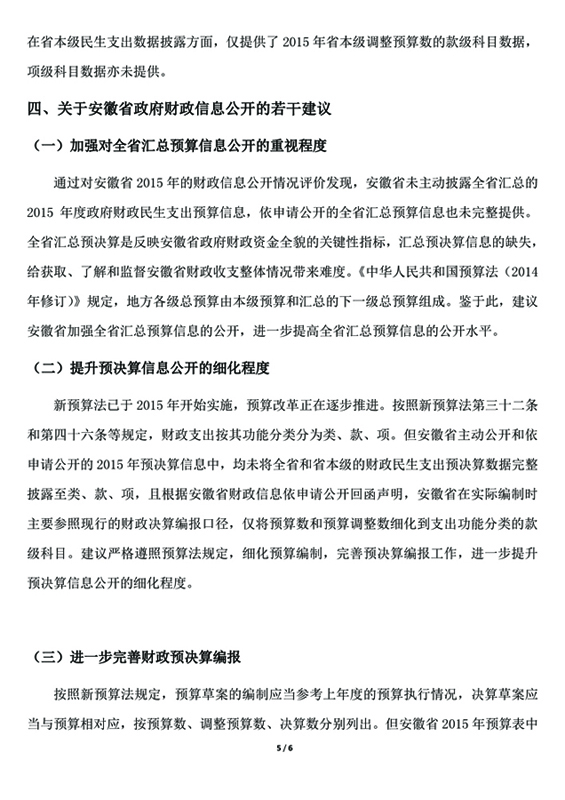 在省本级民生支出数据披露方面，仅提供了 2015 年省本级调整预算数的款级科目数据，项级科目数据亦未提供。

四、关于安徽省政府财政信息公开的若干建议

（一）加强对全省汇总预算信息公开的重视程度

通过对安徽省 2015 年的财政信息公开情况评价发现，安徽省未主动披露全省汇总的 2015 年度政府财政民生支出预算信息，依申请公开的全省汇总预算信息也未完整提供。全省汇总预决算是反映安徽省政府财政资金全貌的关键性指标，汇总预决算信息的缺失，给获取、了解和监督安徽省财政收支整体情况带来难度。《中华人民共和国预算法（2014 年修订）》规定，地方各级总预算由本级预算和汇总的下一级总预算组成。鉴于此，建议安徽省加强全省汇总预算信息的公开，进一步提高全省汇总预算信息的公开水平。

（二）提升预决算信息公开的细化程度

新预算法已于 2015 年开始实施，预算改革正在逐步推进。按照新预算法第三十二条和第四十六条等规定，财政支出按其功能分类分为类、款、项。但安徽省主动公开和依申请公开的 2015 年预决算信息中，均未将全省和省本级的财政民生支出预决算数据完整披露至类、款、项，且根据安徽省财政信息依申请公开回函声明，安徽省在实际编制时主要参照现行的财政决算编报口径，仅将预算数和预算调整数细化到支出功能分类的款级科目。建议严格遵照预算法规定，细化预算编制，完善预决算编报工作，进一步提升预决算信息公开的细化程度。

（三）进一步完善财政预决算编报

按照新预算法规定，预算草案的编制应当参考上年度的预算执行情况，决算草案应当与预算相对应，按预算数、调整预算数、决算数分别列出。但安徽省 2015 年预算表中

5 / 6